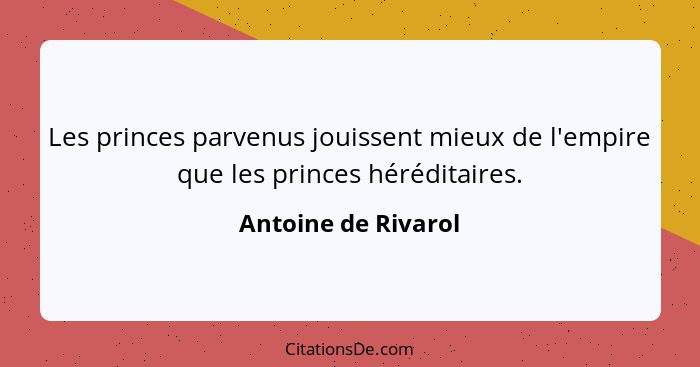 Les princes parvenus jouissent mieux de l'empire que les princes héréditaires.

Antoine de Rivarol

CitationsDe.com